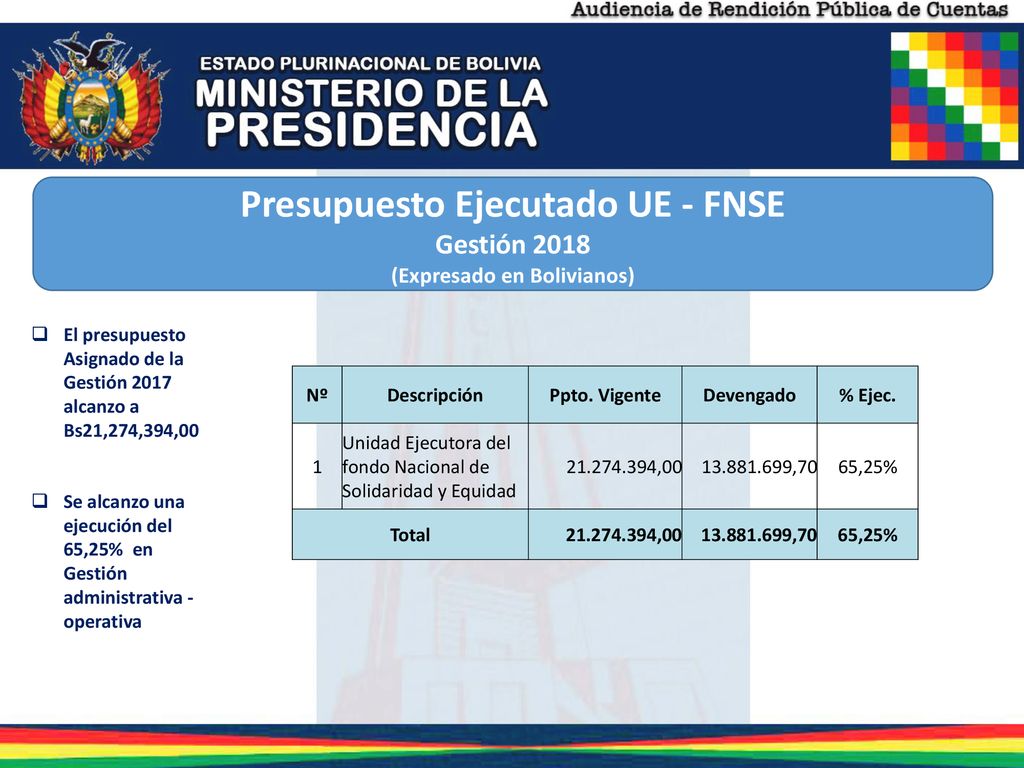 Audiencia de Rendición Pública de Cuentas

ESTADO PLURINACIONAL DE BOLIVIA
MINISTERIO DE LA PRESIDENCIA

Presupuesto Ejecutado UE - FNSE
Gestión 2018
(Expresado en Bolivianos)

El presupuesto Asignado de la Gestión 2017 alcanzo a Bs21,274,394,00

Se alcanzo una ejecución del 65,25% en Gestión administrativa - operativa

| Nº | Descripción | Ppto. Vigente | Devengado | % Ejec. |
|---|---|---|---|---|
| 1 | Unidad Ejecutora del fondo Nacional de Solidaridad y Equidad | 21.274.394,00 | 13.881.699,70 | 65,25% |
| Total | | 21.274.394,00 | 13.881.699,70 | 65,25% |